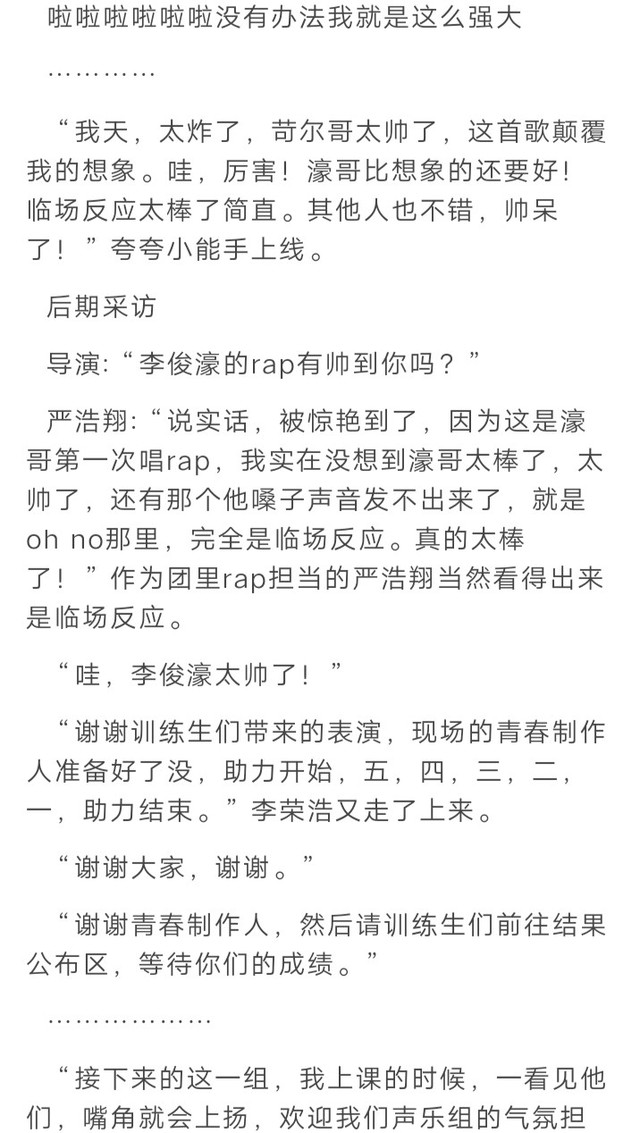 啦啦啦啦啦啦没有办法我就是这么强大

…………

“我天，太炸了，苛尔哥太帅了，这首歌颠覆我的想象。哇，厉害！濠哥比想象的还要好！临场反应太棒了简直。其他人也不错，帅呆了！”夸夸小能手上线。

后期采访

导演:“李俊濠的rap有帅到你吗？”

严浩翔:“说实话，被惊艳到了，因为这是濠哥第一次唱rap，我实在没想到濠哥太棒了，太帅了，还有那个他嗓子声音发不出来了，就是oh no那里，完全是临场反应。真的太棒了！”作为团里rap担当的严浩翔当然看得出来是临场反应。

“哇，李俊濠太帅了！”

“谢谢训练生们带来的表演，现场的青春制作人准备好了没，助力开始，五，四，三，二，一，助力结束。”李荣浩又走了上来。

“谢谢大家，谢谢。”

“谢谢青春制作人，然后请训练生们前往结果公布区，等待你们的成绩。”

………………

“接下来的这一组，我上课的时候，一看见他们，嘴角就会上扬，欢迎我们声乐组的气氛担